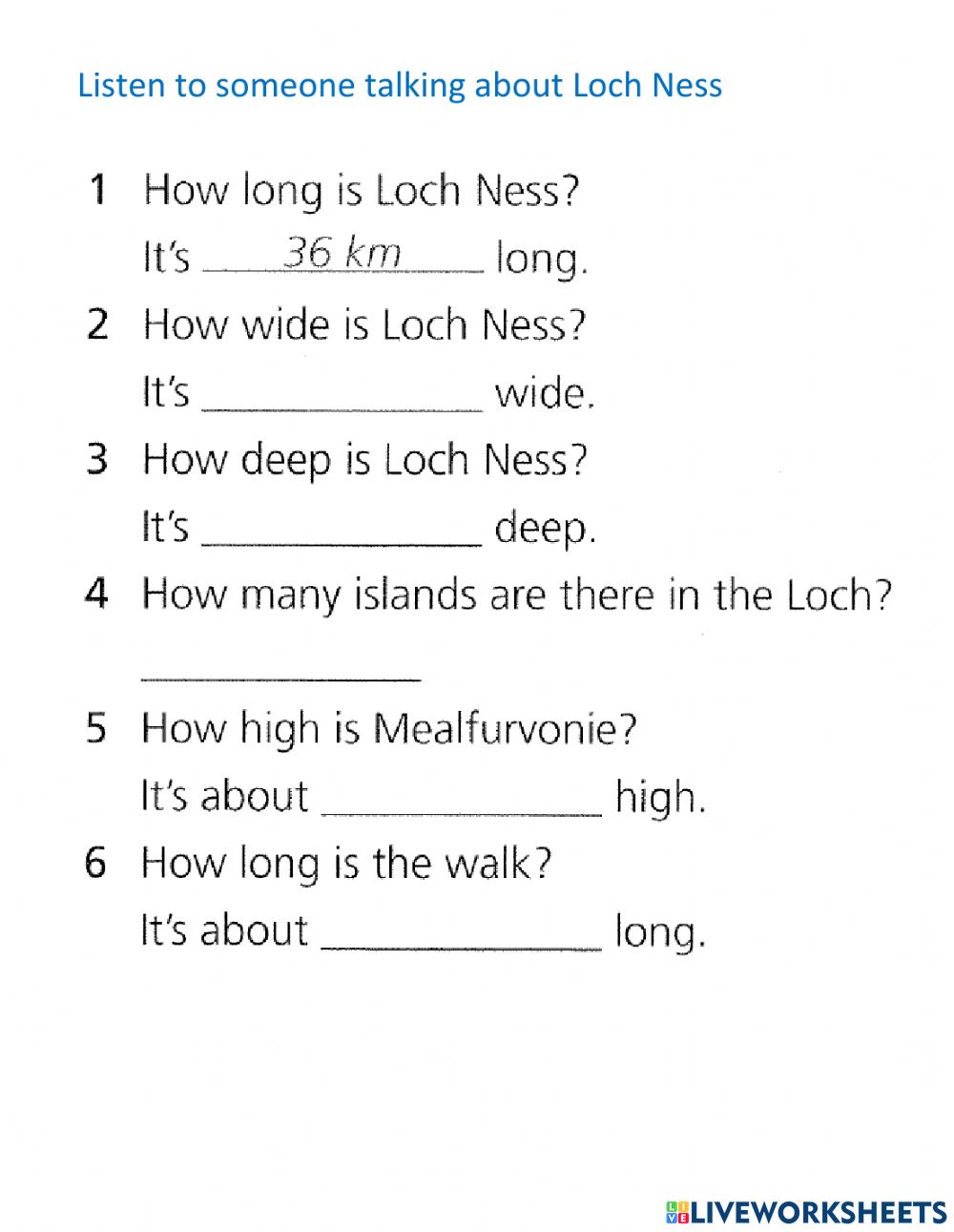 Listen to someone talking about Loch Ness

1 How long is Loch Ness?
It's 36 km long.

2 How wide is Loch Ness?
It's ____ wide.

3 How deep is Loch Ness?
It's ____ deep.

4 How many islands are there in the Loch?
____

5 How high is Mealfurvonie?
It's about ____ high.

6 How long is the walk?
It's about ____ long.

LIVEWORKSHEETS